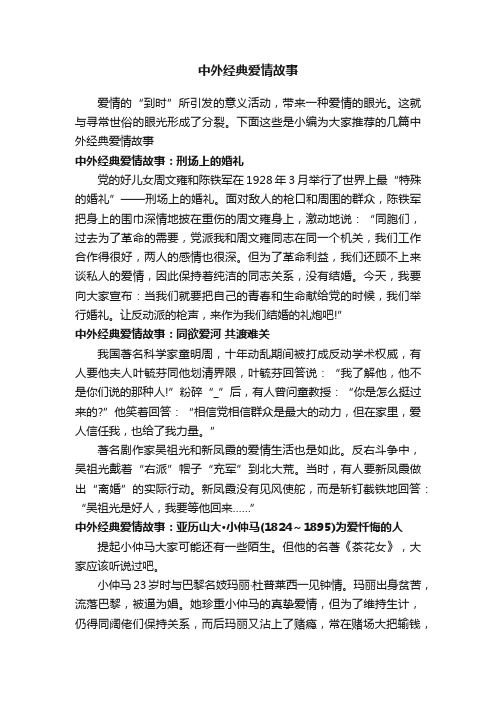 中外经典爱情故事

爱情的“到时”所引发的意义活动，带来一种爱情的眼光。这就与寻常世俗的眼光形成了分裂。下面这些是小编为大家推荐的几篇中外经典爱情故事

中外经典爱情故事：刑场上的婚礼

党的好儿女周文雍和陈铁军在1928年3月举行了世界上最“特殊的婚礼”——刑场上的婚礼。面对敌人的枪口和周围的群众，陈铁军把身上的围巾深情地披在重伤的周文雍身上，激动地说：“同胞们，过去为了革命的需要，党派我和周文雍同志在同一个机关，我们工作合作得很好，两人的感情也很深。但为了革命利益，我们还顾不上来谈私人的爱情，因此保持着纯洁的同志关系，没有结婚。今天，我要向大家宣布：当我们就要把自己的青春和生命献给党的时候，我们举行婚礼。让反动派的枪声，来作为我们结婚的礼炮吧!”

中外经典爱情故事：同欲爱河 共渡难关

我国著名科学家童明周，十年动乱期间被打成反动学术权威，有人要他夫人叶毓芬同他划清界限，叶毓芬回答说：“我了解他，他不是你们说的那种人!”粉碎“_”后，有人曾问童教授：“你是怎么挺过来的?”他笑着回答：“相信党相信群众是最大的动力，但在家里，爱人信任我，也给了我力量。”

著名剧作家吴祖光和新凤霞的爱情生活也是如此。反右斗争中，吴祖光戴着“右派”帽子“充军”到北大荒。当时，有人要新凤霞做出“离婚”的实际行动。新凤霞没有见风使舵，而是斩钉截铁地回答：“吴祖光是好人，我要等他回来……”

中外经典爱情故事：亚历山大•小仲马(1824～1895)为爱忏悔的人

提起小仲马大家可能还有一些陌生。但他的名著《茶花女》，大家应该听说过吧。

小仲马23岁时与巴黎名妓玛丽·杜普莱西一见钟情。玛丽出身贫苦，流落巴黎，被逼为娼。她珍重小仲马的真挚爱情，但为了维持生计，仍得同阔佬们保持关系，而后玛丽又沾上了赌瘾，常在赌场大把输钱，